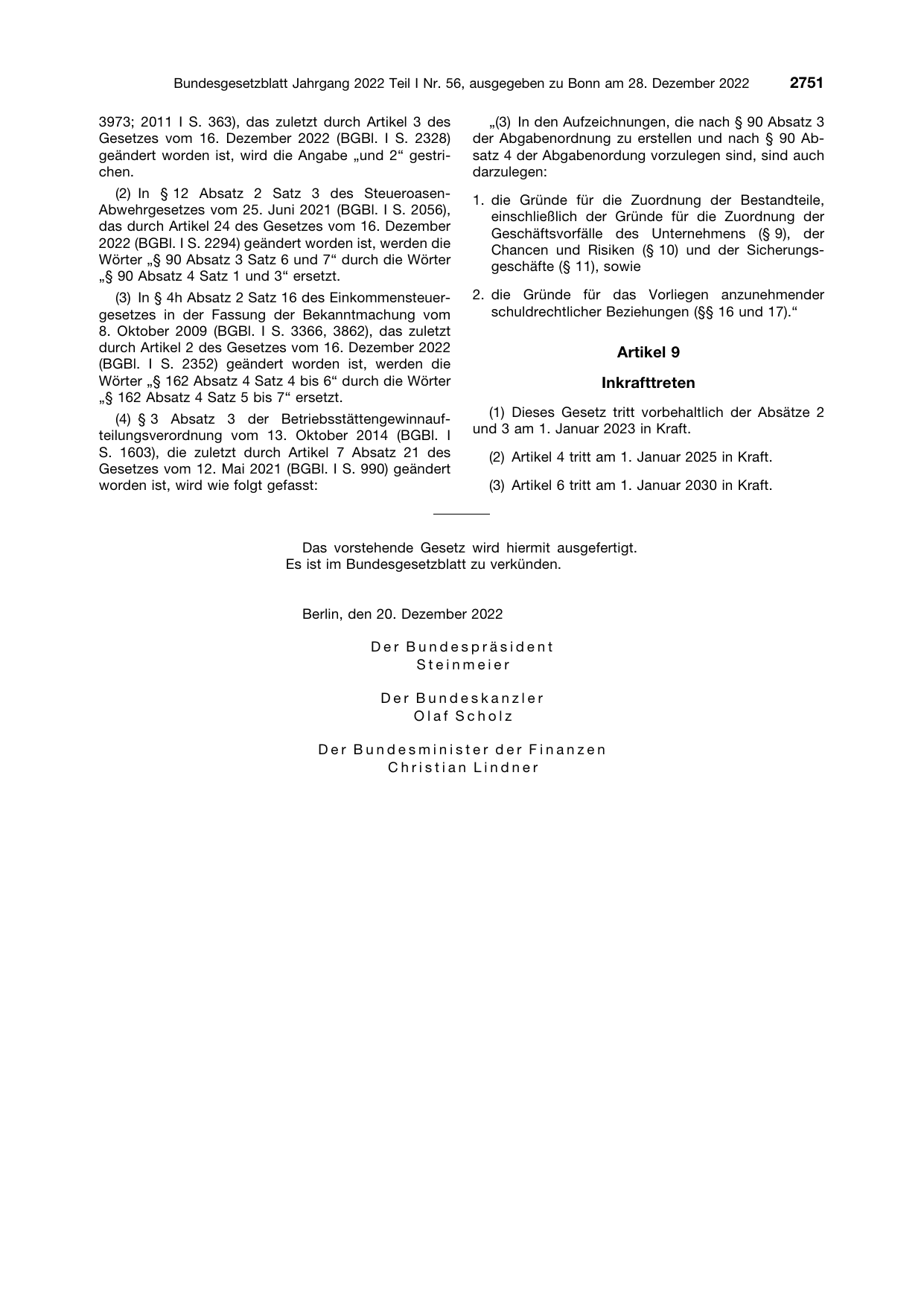 Bundesgesetzblatt Jahrgang 2022 Teil I Nr. 56, ausgegeben zu Bonn am 28. Dezember 2022 2751

3973; 2011 I S. 363), das zuletzt durch Artikel 3 des Gesetzes vom 16. Dezember 2022 (BGBl. I S. 2328) geändert worden ist, wird die Angabe „und 2“ gestrichen.

(2) In § 12 Absatz 2 Satz 3 des Steueroasen-Abwehrgesetzes vom 25. Juni 2021 (BGBl. I S. 2056), das durch Artikel 24 des Gesetzes vom 16. Dezember 2022 (BGBl. I S. 2294) geändert worden ist, werden die Wörter „§ 90 Absatz 3 Satz 6 und 7“ durch die Wörter „§ 90 Absatz 4 Satz 1 und 3“ ersetzt.

(3) In § 4h Absatz 2 Satz 16 des Einkommensteuergesetzes in der Fassung der Bekanntmachung vom 8. Oktober 2009 (BGBl. I S. 3366, 3862), das zuletzt durch Artikel 2 des Gesetzes vom 16. Dezember 2022 (BGBl. I S. 2352) geändert worden ist, werden die Wörter „§ 162 Absatz 4 Satz 4 bis 6“ durch die Wörter „§ 162 Absatz 4 Satz 5 bis 7“ ersetzt.

(4) § 3 Absatz 3 der Betriebsstättengewinnaufteilungsverordnung vom 13. Oktober 2014 (BGBl. I S. 1603), die zuletzt durch Artikel 7 Absatz 21 des Gesetzes vom 12. Mai 2021 (BGBl. I S. 990) geändert worden ist, wird wie folgt gefasst:

„(3) In den Aufzeichnungen, die nach § 90 Absatz 3 der Abgabenordnung zu erstellen und nach § 90 Absatz 4 der Abgabenordung vorzulegen sind, sind auch darzulegen:

1. die Gründe für die Zuordnung der Bestandteile, einschließlich der Gründe für die Zuordnung der Geschäftsvorfälle des Unternehmens (§ 9), der Chancen und Risiken (§ 10) und der Sicherungsgeschäfte (§ 11), sowie

2. die Gründe für das Vorliegen anzunehmender schuldrechtlicher Beziehungen (§§ 16 und 17).“

Artikel 9

Inkrafttreten

(1) Dieses Gesetz tritt vorbehaltlich der Absätze 2 und 3 am 1. Januar 2023 in Kraft.

(2) Artikel 4 tritt am 1. Januar 2025 in Kraft.

(3) Artikel 6 tritt am 1. Januar 2030 in Kraft.

Das vorstehende Gesetz wird hiermit ausgefertigt.
Es ist im Bundesgesetzblatt zu verkünden.

Berlin, den 20. Dezember 2022

Der Bundespräsident
Steinmeier

Der Bundeskanzler
Olaf Scholz

Der Bundesminister der Finanzen
Christian Lindner